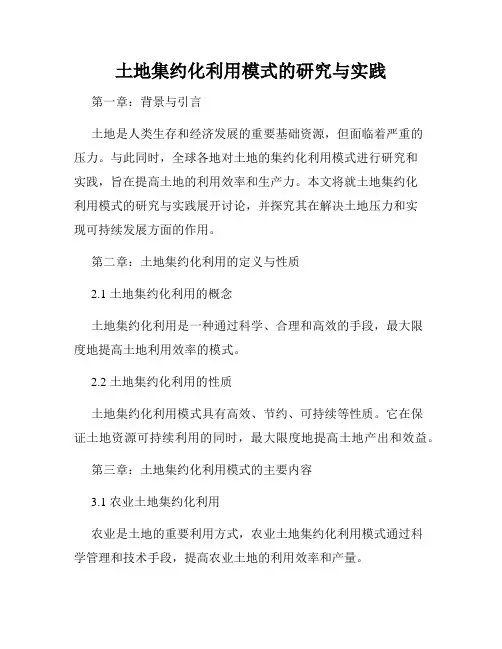 土地集约化利用模式的研究与实践

第一章：背景与引言

土地是人类生存和经济发展的重要基础资源，但面临着严重的压力。与此同时，全球各地对土地的集约化利用模式进行研究和实践，旨在提高土地的利用效率和生产力。本文将就土地集约化利用模式的研究与实践展开讨论，并探究其在解决土地压力和实现可持续发展方面的作用。

第二章：土地集约化利用的定义与性质

2.1 土地集约化利用的概念

土地集约化利用是一种通过科学、合理和高效的手段，最大限度地提高土地利用效率的模式。

2.2 土地集约化利用的性质

土地集约化利用模式具有高效、节约、可持续等性质。它在保证土地资源可持续利用的同时，最大限度地提高土地产出和效益。

第三章：土地集约化利用模式的主要内容

3.1 农业土地集约化利用

农业是土地的重要利用方式，农业土地集约化利用模式通过科学管理和技术手段，提高农业土地的利用效率和产量。